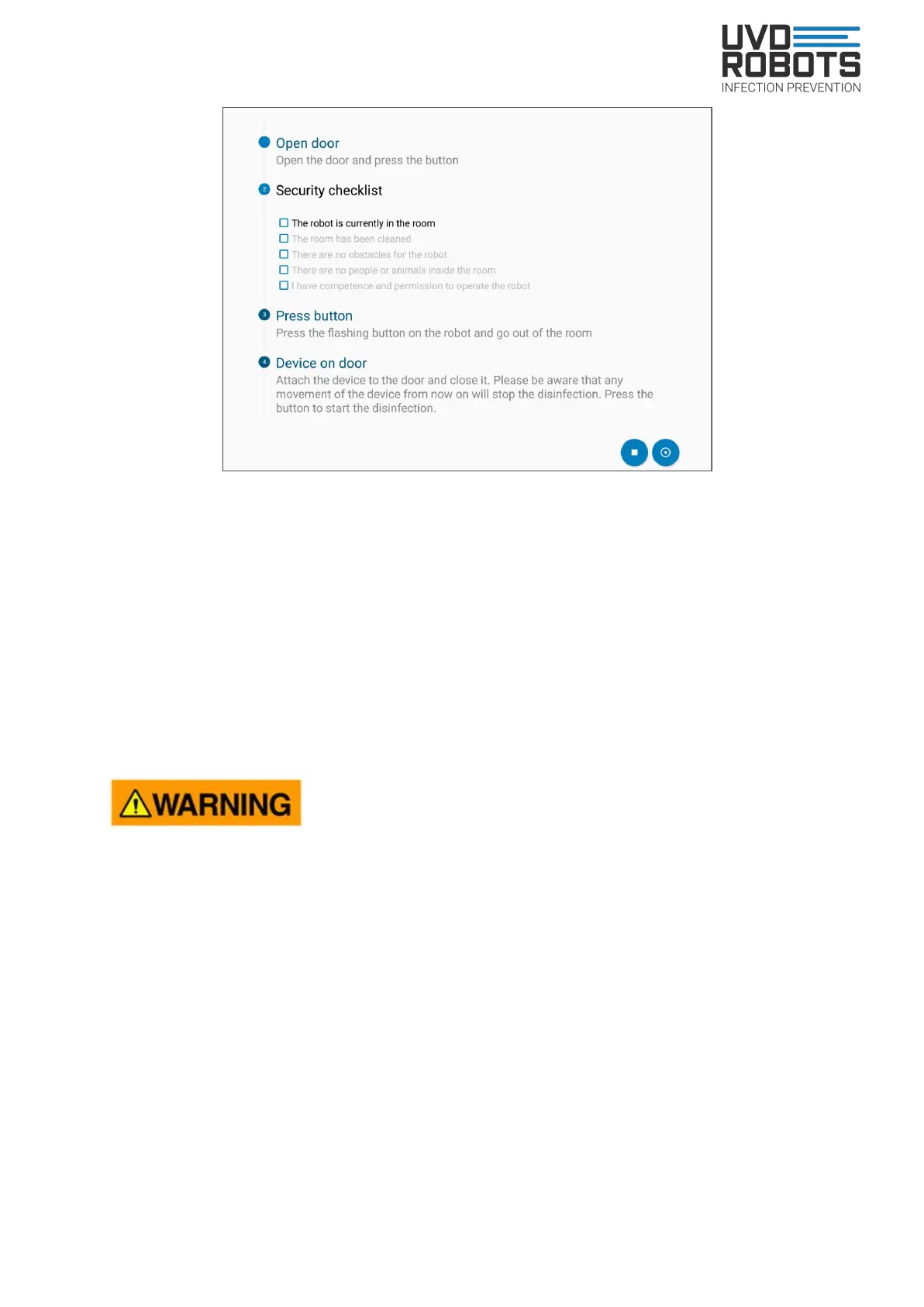 UVD ROBOTS
INFECTION PREVENTION

Open door
Open the door and press the button

2 Security checklist

The robot is currently in the room
The room has been cleaned
There are no obstacles for the robot
There are no people or animals inside the room
I have competence and permission to operate the robot

3 Press button
Press the flashing button on the robot and go out of the room

4 Device on door
Attach the device to the door and close it. Please be aware that any movement of the device from now on will stop the disinfection. Press the button to start the disinfection.

WARNING